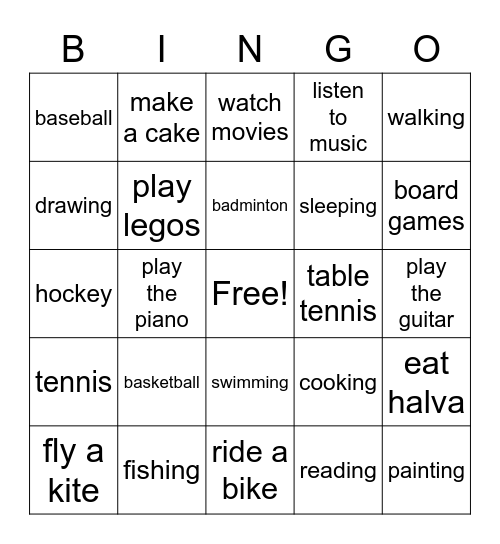 | B | I | N | G | O |
|---|---|---|---|---|
| baseball | make a cake | watch movies | listen to music | walking |
| drawing | play legos | badminton | sleeping | board games |
| hockey | play the piano | Free! | table tennis | play the guitar |
| tennis | basketball | swimming | cooking | eat halva |
| fly a kite | fishing | ride a bike | reading | painting |